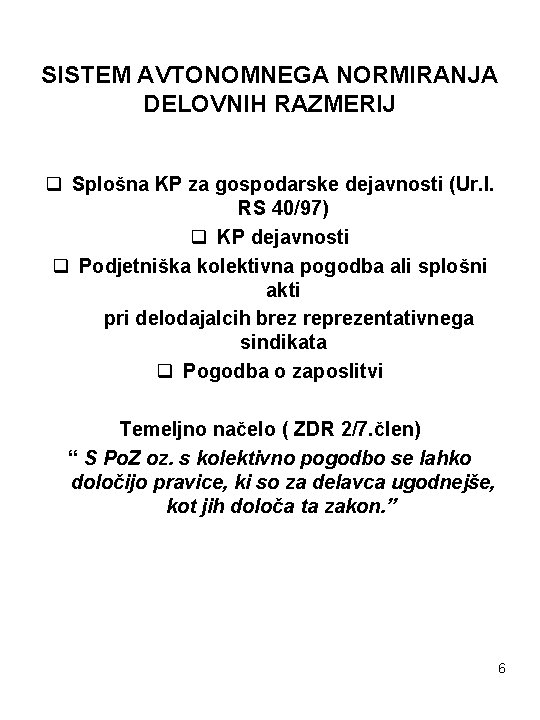 SISTEM AVTONOMNEGA NORMIRANJA DELOVNIH RAZMERIJ

❑ Splošna KP za gospodarske dejavnosti (Ur.l. RS 40/97)

❑ KP dejavnosti

❑ Podjetniška kolektivna pogodba ali splošni akti

pri delodajalcih brez reprezentativnega sindikata

❑ Pogodba o zaposlitvi

Temeljno načelo ( ZDR 2/7.člen)

“ S PoZ oz. s kolektivno pogodbo se lahko določijo pravice, ki so za delavca ugodnejše, kot jih določa ta zakon.”

6